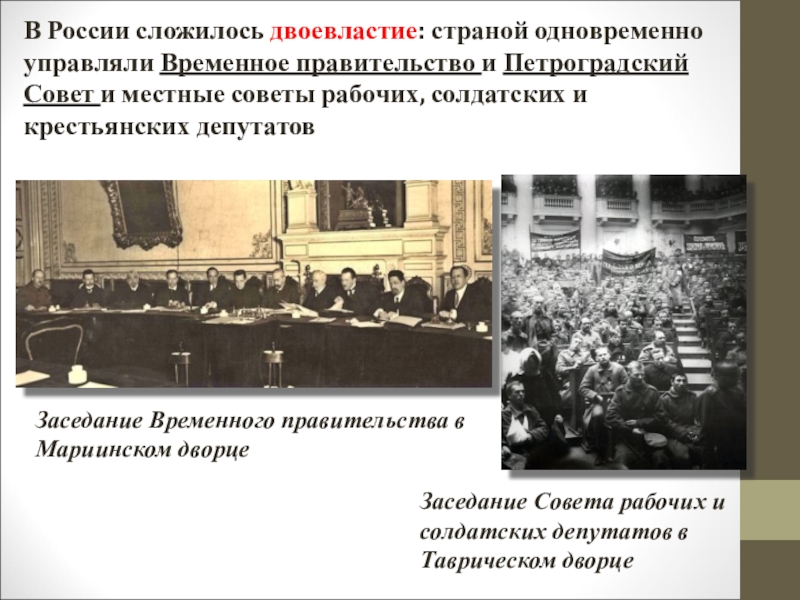 В России сложилось двоевластие: страной одновременно управляли Временное правительство и Петроградский Совет и местные советы рабочих, солдатских и крестьянских депутатов

Заседание Временного правительства в Мариинском дворце

Заседание Совета рабочих и солдатских депутатов в Таврическом дворце